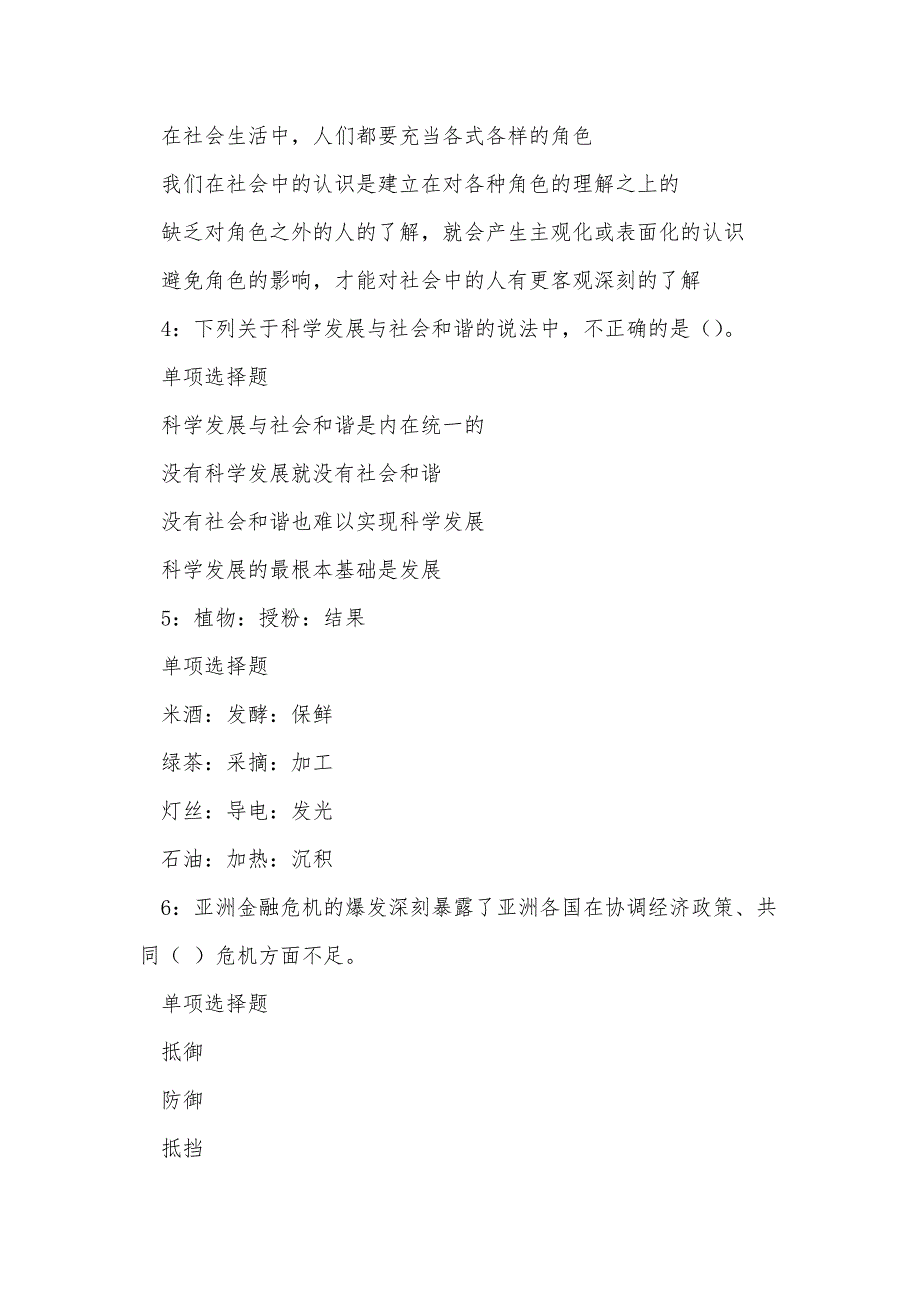 在社会生活中，人们都要充当各式各样的角色

我们在社会中的认识是建立在对各种角色的理解之上的

缺乏对角色之外的人的了解，就会产生主观化或表面化的认识

避免角色的影响，才能对社会中的人有更客观深刻的了解

4：下列关于科学发展与社会和谐的说法中，不正确的是（）。

单项选择题

科学发展与社会和谐是内在统一的

没有科学发展就没有社会和谐

没有社会和谐也难以实现科学发展

科学发展的最根本基础是发展

5：植物：授粉：结果

单项选择题

米酒：发酵：保鲜

绿茶：采摘：加工

灯丝：导电：发光

石油：加热：沉积

6：亚洲金融危机的爆发深刻暴露了亚洲各国在协调经济政策、共同（ ）危机方面不足。

单项选择题

抵御

防御

抵挡